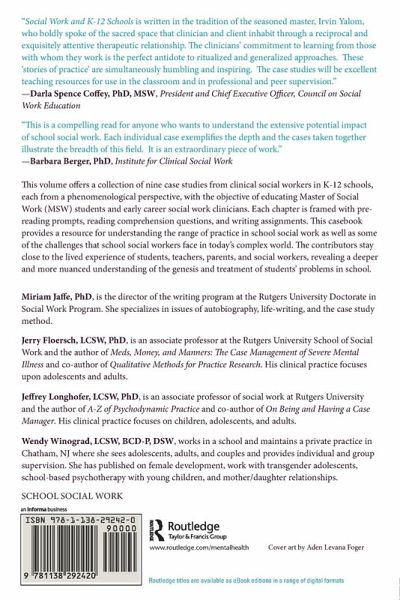 "Social Work and K-12 Schools is written in the tradition of the seasoned master, Irvin Yalom, who boldly spoke of the sacred space that clinician and client inhabit through a reciprocal and exquisitely attentive therapeutic relationship. The clinicians' commitment to learning from those with whom they work is the perfect antidote to ritualized and generalized approaches. These 'stories of practice' are simultaneously humbling and inspiring. The case studies will be excellent teaching resources for use in the classroom and in professional and peer supervision."
—Darla Spence Coffey, PhD, MSW, President and Chief Executive Officer, Council on Social Work Education

"This is a compelling read for anyone who wants to understand the extensive potential impact of school social work. Each individual case exemplifies the depth and the cases taken together illustrate the breadth of this field. It is an extraordinary piece of work."
—Barbara Berger, PhD, Institute for Clinical Social Work

This volume offers a collection of nine case studies from clinical social workers in K-12 schools, each from a phenomenological perspective, with the objective of educating Master of Social Work (MSW) students and early career social work clinicians. Each chapter is framed with pre-reading prompts, reading comprehension questions, and writing assignments. This casebook provides a resource for understanding the range of practice in school social work as well as some of the challenges that school social workers face in today's complex world. The contributors stay close to the lived experience of students, teachers, parents, and social workers, revealing a deeper and more nuanced understanding of the genesis and treatment of students' problems in school.

Miriam Jaffe, PhD, is the director of the writing program at the Rutgers University Doctorate in Social Work Program. She specializes in issues of autobiography, life-writing, and the case study method.

Jerry Floersch, LCSW, PhD, is an associate professor at the Rutgers University School of Social Work and the author of Meds, Money, and Manners: The Case Management of Severe Mental Illness and co-author of Qualitative Methods for Practice Research. His clinical practice focuses upon adolescents and adults.

Jeffrey Longhofer, LCSW, PhD, is an associate professor of social work at Rutgers University and the author of A-Z of Psychodynamic Practice and co-author of On Being and Having a Case Manager. His clinical practice focuses on children, adolescents, and adults.

Wendy Winograd, LCSW, BCD-P, DSW, works in a school and maintains a private practice in Chatham, NJ where she sees adolescents, adults, and couples and provides individual and group supervision. She has published on female development, work with transgender adolescents, school-based psychotherapy with young children, and mother/daughter relationships.

SCHOOL SOCIAL WORK

an informa business

ISBN 978-1-138-29242-0
90000
9 781138 292420

Routledge
Taylor & Francis Group
www.routledge.com/mentalhealth

Cover art by Aden Levana Foger

Routledge titles are available as eBook editions in a range of digital formats